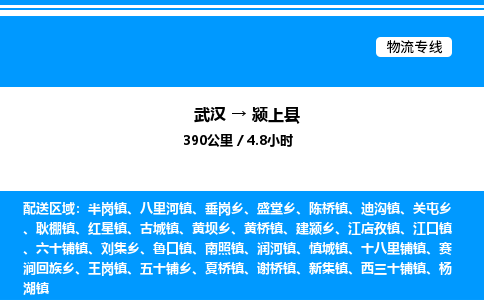 物流专线

武汉 → 颍上县
390公里 / 4.8小时

配送区域：半岗镇、八里河镇、垂岗乡、盛堂乡、陈桥镇、迪沟镇、关屯乡、耿棚镇、红星镇、古城镇、黄坝乡、黄桥镇、建颍乡、江店孜镇、江口镇、六十铺镇、刘集乡、鲁口镇、南照镇、润河镇、慎城镇、十八里铺镇、赛涧回族乡、王岗镇、五十铺乡、夏桥镇、谢桥镇、新集镇、西三十铺镇、杨湖镇